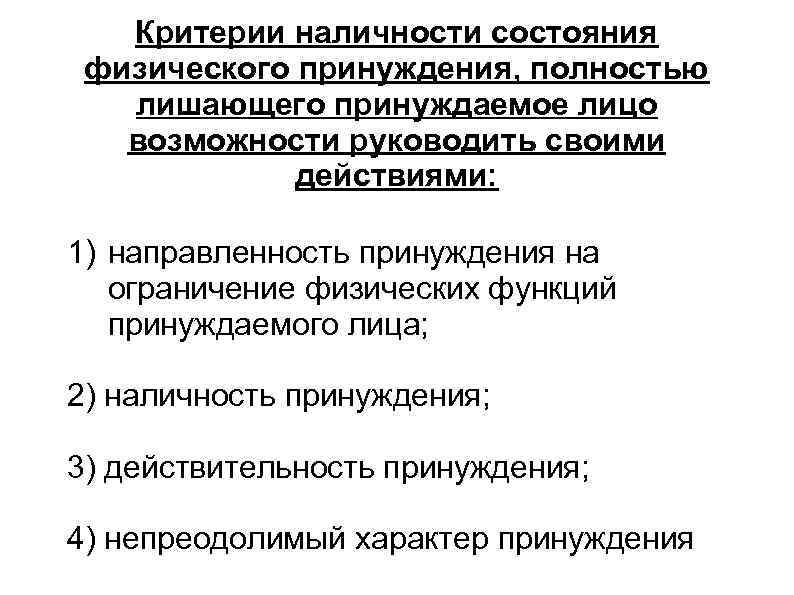 Критерии наличности состояния физического принуждения, полностью лишающего принуждаемое лицо возможности руководить своими действиями:

1) направленность принуждения на ограничение физических функций принуждаемого лица;

2) наличность принуждения;

3) действительность принуждения;

4) непреодолимый характер принуждения